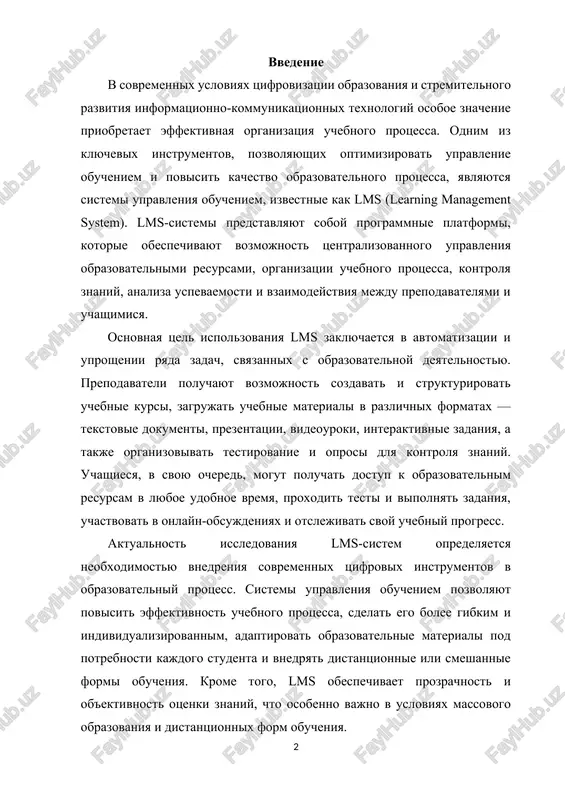 Введение

В современных условиях цифровизации образования и стремительного развития информационно-коммуникационных технологий особое значение приобретает эффективная организация учебного процесса. Одним из ключевых инструментов, позволяющих оптимизировать управление обучением и повысить качество образовательного процесса, являются системы управления обучением, известные как LMS (Learning Management System). LMS-системы представляют собой программные платформы, которые обеспечивают возможность централизованного управления образовательными ресурсами, организации учебного процесса, контроля знаний, анализа успеваемости и взаимодействия между преподавателями и учащимися.

Основная цель использования LMS заключается в автоматизации и упрощении ряда задач, связанных с образовательной деятельностью. Преподаватели получают возможность создавать и структурировать учебные курсы, загружать учебные материалы в различных форматах — текстовые документы, презентации, видеоуроки, интерактивные задания, а также организовывать тестирование и опросы для контроля знаний. Учащиеся, в свою очередь, могут получать доступ к образовательным ресурсам в любое удобное время, проходить тесты и выполнять задания, участвовать в онлайн-обсуждениях и отслеживать свой учебный прогресс.

Актуальность исследования LMS-систем определяется необходимостью внедрения современных цифровых инструментов в образовательный процесс. Системы управления обучением позволяют повысить эффективность учебного процесса, сделать его более гибким и индивидуализированным, адаптировать образовательные материалы под потребности каждого студента и внедрять дистанционные или смешанные формы обучения. Кроме того, LMS обеспечивает прозрачность и объективность оценки знаний, что особенно важно в условиях массового образования и дистанционных форм обучения.

2

FaylHub.uz